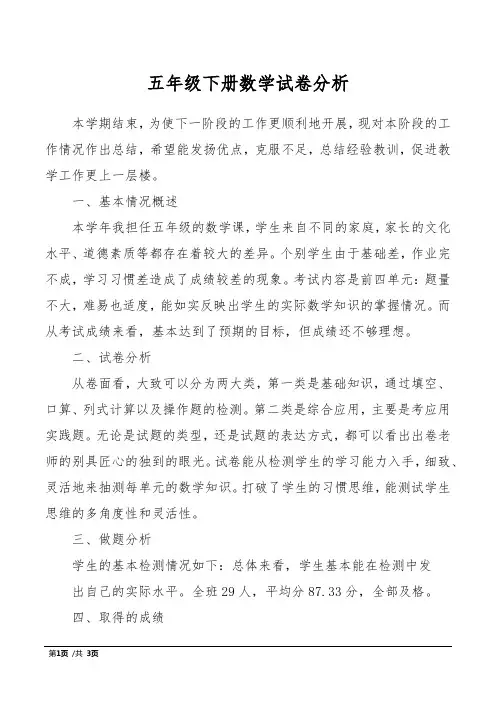 五年级下册数学试卷分析

本学期结束，为使下一阶段的工作更顺利地开展，现对本阶段的工作情况作出总结，希望能发扬优点，克服不足，总结经验教训，促进教学工作更上一层楼。

一、基本情况概述

本学年我担任五年级的数学课，学生来自不同的家庭，家长的文化水平、道德素质等都存在着较大的差异。个别学生由于基础差，作业完不成，学习习惯差造成了成绩较差的现象。考试内容是前四单元：题量不大，难易也适度，能如实反映出学生的实际数学知识的掌握情况。而从考试成绩来看，基本达到了预期的目标，但成绩还不够理想。

二、试卷分析

从卷面看，大致可以分为两大类，第一类是基础知识，通过填空、口算、列式计算以及操作题的检测。第二类是综合应用，主要是考应用实践题。无论是试题的类型，还是试题的表达方式，都可以看出出卷老师的别具匠心的独到的眼光。试卷能从检测学生的学习能力入手，细致、灵活地来抽测每单元的数学知识。打破了学生的习惯思维，能测试学生思维的多角度性和灵活性。

三、做题分析

学生的基本检测情况如下：总体来看，学生基本能在检测中发出自己的实际水平。全班29人，平均分87.33分，全部及格。

四、取得的成绩

第1页 /共 3页